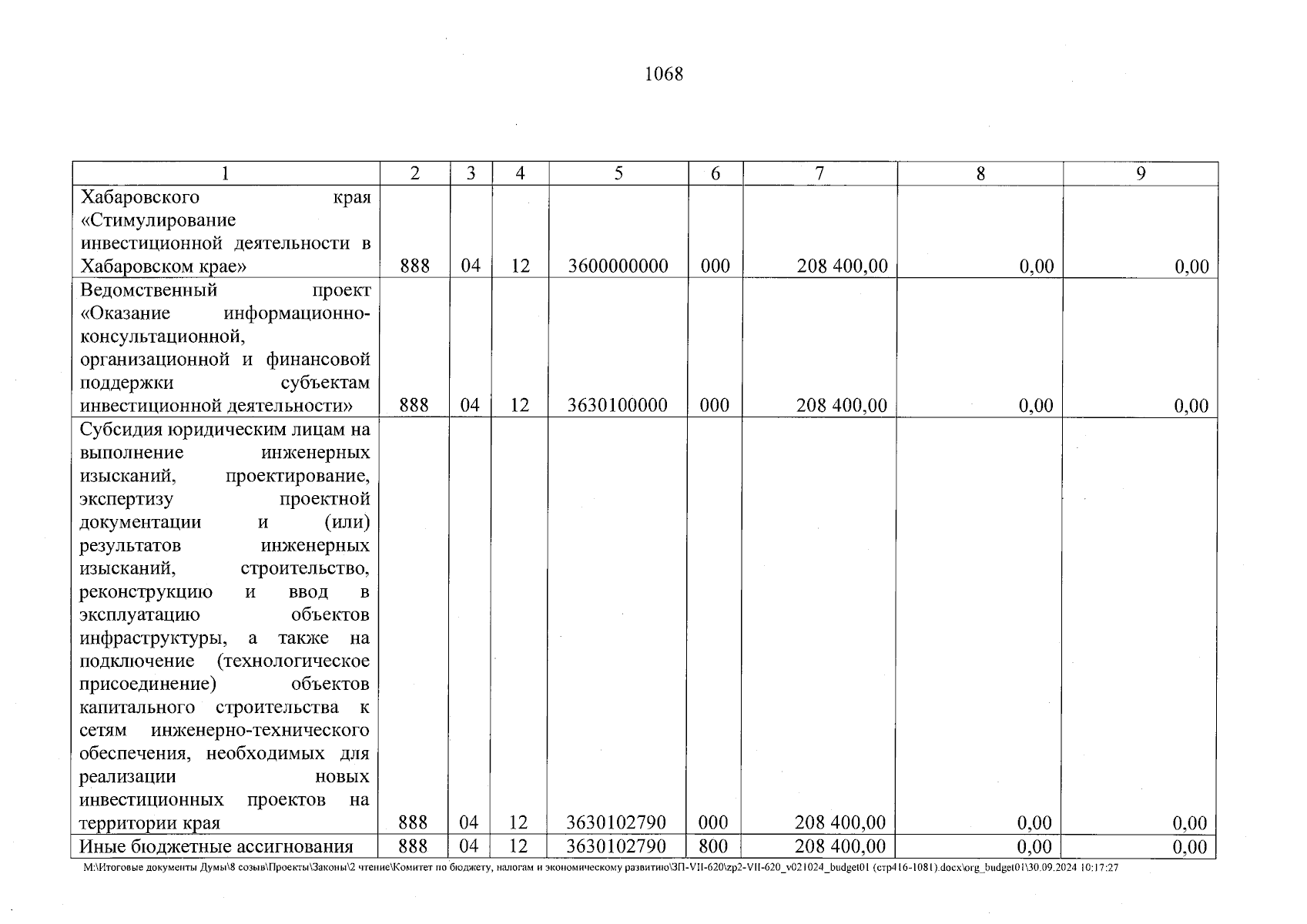 1068

| 1 | 2 | 3 | 4 | 5 | 6 | 7 | 8 | 9 |
|---|---|---|---|---|---|---|---|---|
| Хабаровского края «Стимулирование инвестиционной деятельности в Хабаровском крае» | 888 | 04 | 12 | 3600000000 | 000 | 208 400,00 | 0,00 | 0,00 |
| Ведомственный проект «Оказание информационно-консультационной, организационной и финансовой поддержки субъектам инвестиционной деятельности» | 888 | 04 | 12 | 3630100000 | 000 | 208 400,00 | 0,00 | 0,00 |
| Субсидия юридическим лицам на выполнение инженерных изысканий, проектирование, экспертизу проектной документации и (или) результатов инженерных изысканий, строительство, реконструкцию и ввод в эксплуатацию объектов инфраструктуры, а также на подключение (технологическое присоединение) объектов капитального строительства к сетям инженерно-технического обеспечения, необходимых для реализации новых инвестиционных проектов на территории края | 888 | 04 | 12 | 3630102790 | 000 | 208 400,00 | 0,00 | 0,00 |
| Иные бюджетные ассигнования | 888 | 04 | 12 | 3630102790 | 800 | 208 400,00 | 0,00 | 0,00 |

M:\Итоговые документы Думы\8 созыв\Проекты\Законы\2 чтение\Комитет по бюджету, налогам и экономическому развитию\ЗП-VII-620\zp2-VII-620_v021024_budget01 (стр416-1081).docx\org_budget01\30.09.2024 10:17:27